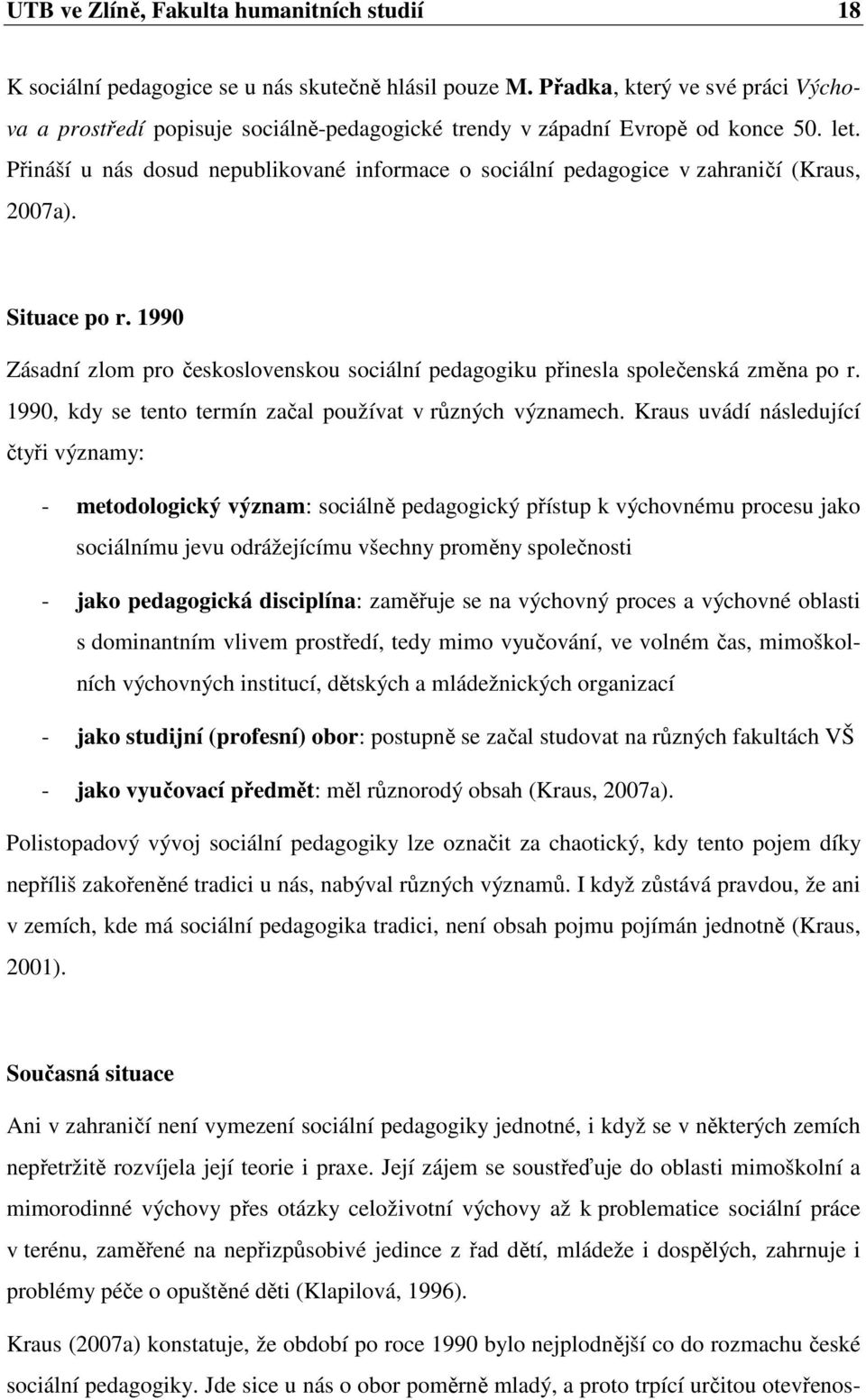 UTB ve Zlíně, Fakulta humanitních studií 18

K sociální pedagogice se u nás skutečně hlásil pouze M. Přadka, který ve své práci Výchova a prostředí popisuje sociálně-pedagogické trendy v západní Evropě od konce 50. let. Přináší u nás dosud nepublikované informace o sociální pedagogice v zahraničí (Kraus, 2007a).

Situace po r. 1990

Zásadní zlom pro československou sociální pedagogiku přinesla společenská změna po r. 1990, kdy se tento termín začal používat v různých významech. Kraus uvádí následující čtyři významy:

- metodologický význam: sociálně pedagogický přístup k výchovnému procesu jako sociálnímu jevu odrážejícímu všechny proměny společnosti

- jako pedagogická disciplína: zaměřuje se na výchovný proces a výchovné oblasti s dominantním vlivem prostředí, tedy mimo vyučování, ve volném čas, mimoškolních výchovných institucí, dětských a mládežnických organizací

- jako studijní (profesní) obor: postupně se začal studovat na různých fakultách VŠ

- jako vyučovací předmět: měl různorodý obsah (Kraus, 2007a).

Polistopadový vývoj sociální pedagogiky lze označit za chaotický, kdy tento pojem díky nepříliš zakořeněné tradici u nás, nabýval různých významů. I když zůstává pravdou, že ani v zemích, kde má sociální pedagogika tradici, není obsah pojmu pojímán jednotně (Kraus, 2001).

Současná situace

Ani v zahraničí není vymezení sociální pedagogiky jednotné, i když se v některých zemích nepřetržitě rozvíjela její teorie i praxe. Její zájem se soustřeďuje do oblasti mimoškolní a mimorodinné výchovy přes otázky celoživotní výchovy až k problematice sociální práce v terénu, zaměřené na nepřizpůsobivé jedince z řad dětí, mládeže i dospělých, zahrnuje i problémy péče o opuštěné děti (Klapilová, 1996).

Kraus (2007a) konstatuje, že období po roce 1990 bylo nejplodnější co do rozmachu české sociální pedagogiky. Jde sice u nás o obor poměrně mladý, a proto trpící určitou otevřenos-